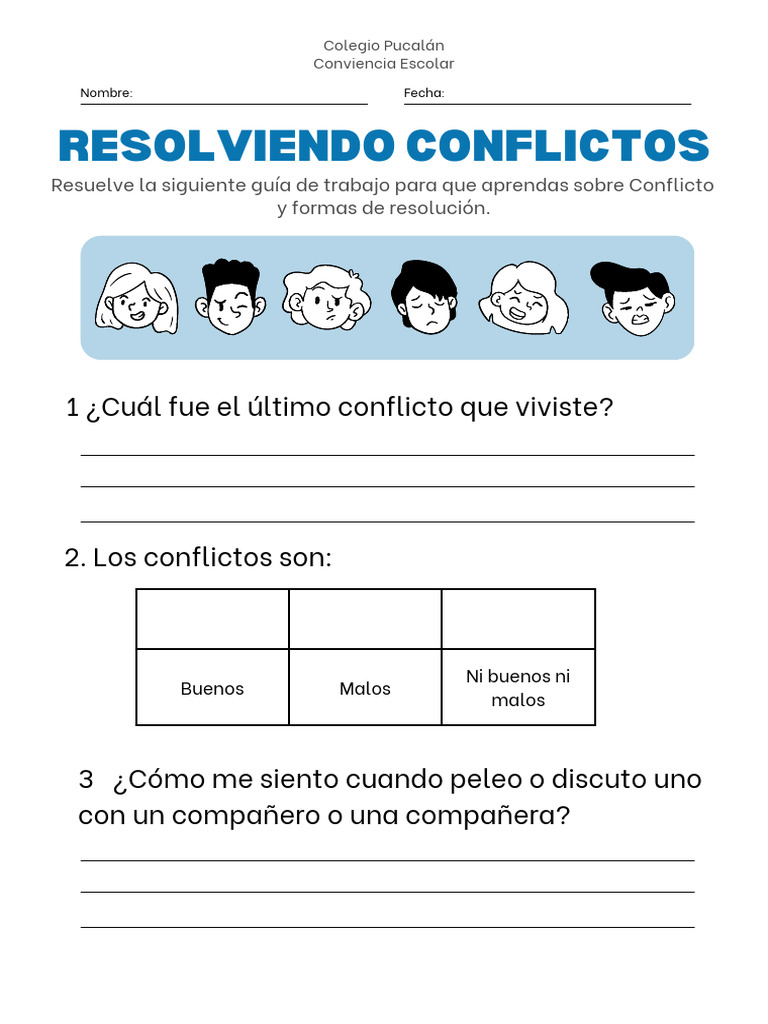 Colegio Pucalán
Conviencia Escolar

Nombre:

Fecha:

RESOLVIENDO CONFLICTOS

Resuelve la siguiente guía de trabajo para que aprendas sobre Conflicto y formas de resolución.

1 ¿Cuál fue el último conflicto que viviste?

2. Los conflictos son:

| | | |
|---|---|---|
| Buenos | Malos | Ni buenos ni malos |

3 ¿Cómo me siento cuando peleo o discuto uno con un compañero o una compañera?